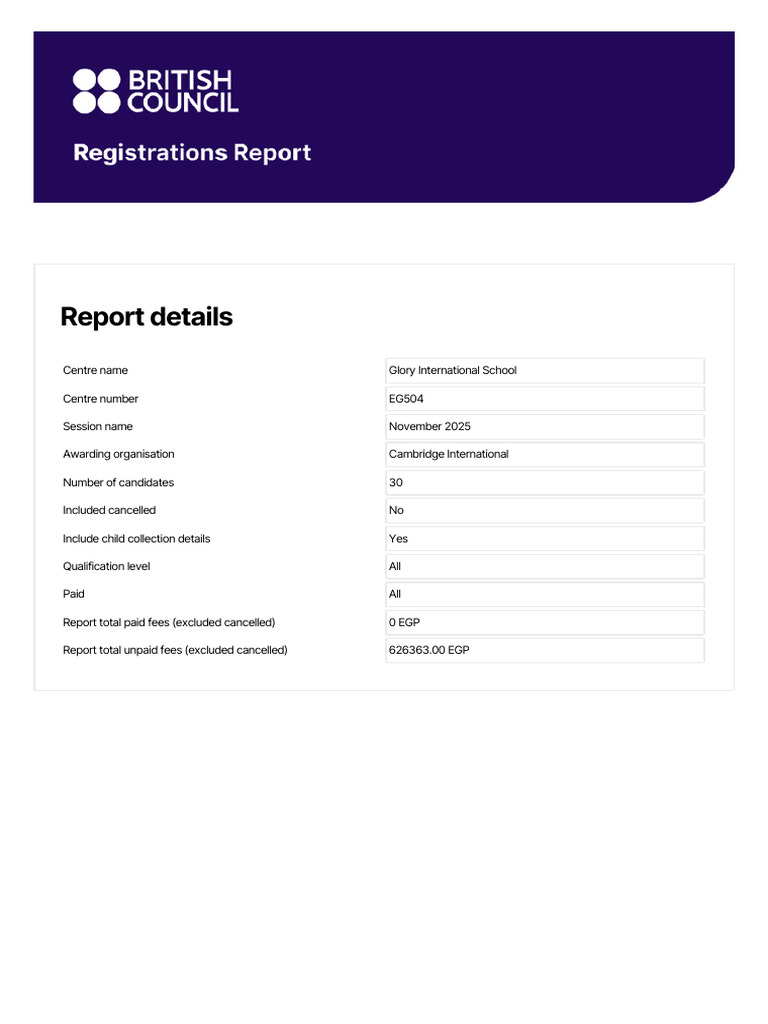 BRITISH COUNCIL

Registrations Report

Report details

Centre name
Glory International School

Centre number
EG504

Session name
November 2025

Awarding organisation
Cambridge International

Number of candidates
30

Included cancelled
No

Include child collection details
Yes

Qualification level
All

Paid
All

Report total paid fees (excluded cancelled)
0 EGP

Report total unpaid fees (excluded cancelled)
626363.00 EGP